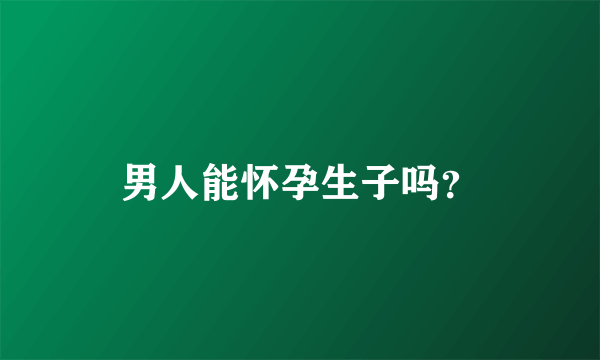 男人能怀孕生子吗?